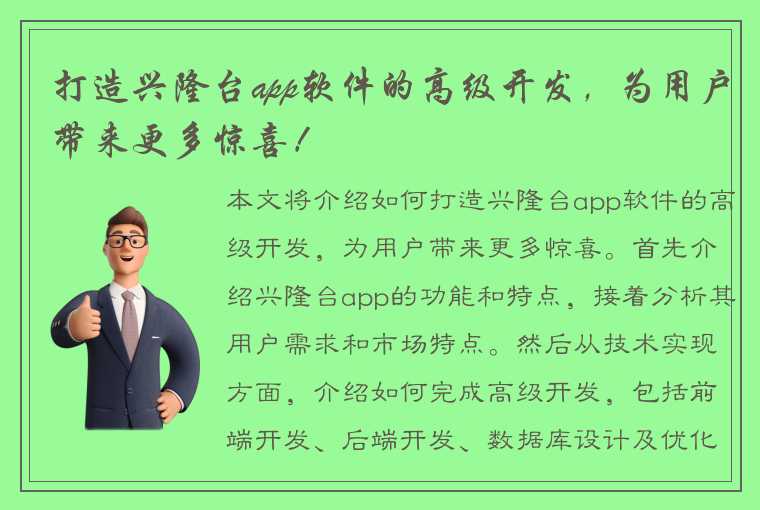 打造兴隆台app软件的高级开发，为用户带来更多惊喜！

本文将介绍如何打造兴隆台app软件的高级开发，为用户带来更多惊喜。首先介绍兴隆台app的功能和特点，接着分析其用户需求和市场特点。然后从技术实现方面，介绍如何完成高级开发，包括前端开发、后端开发、数据库设计及优化